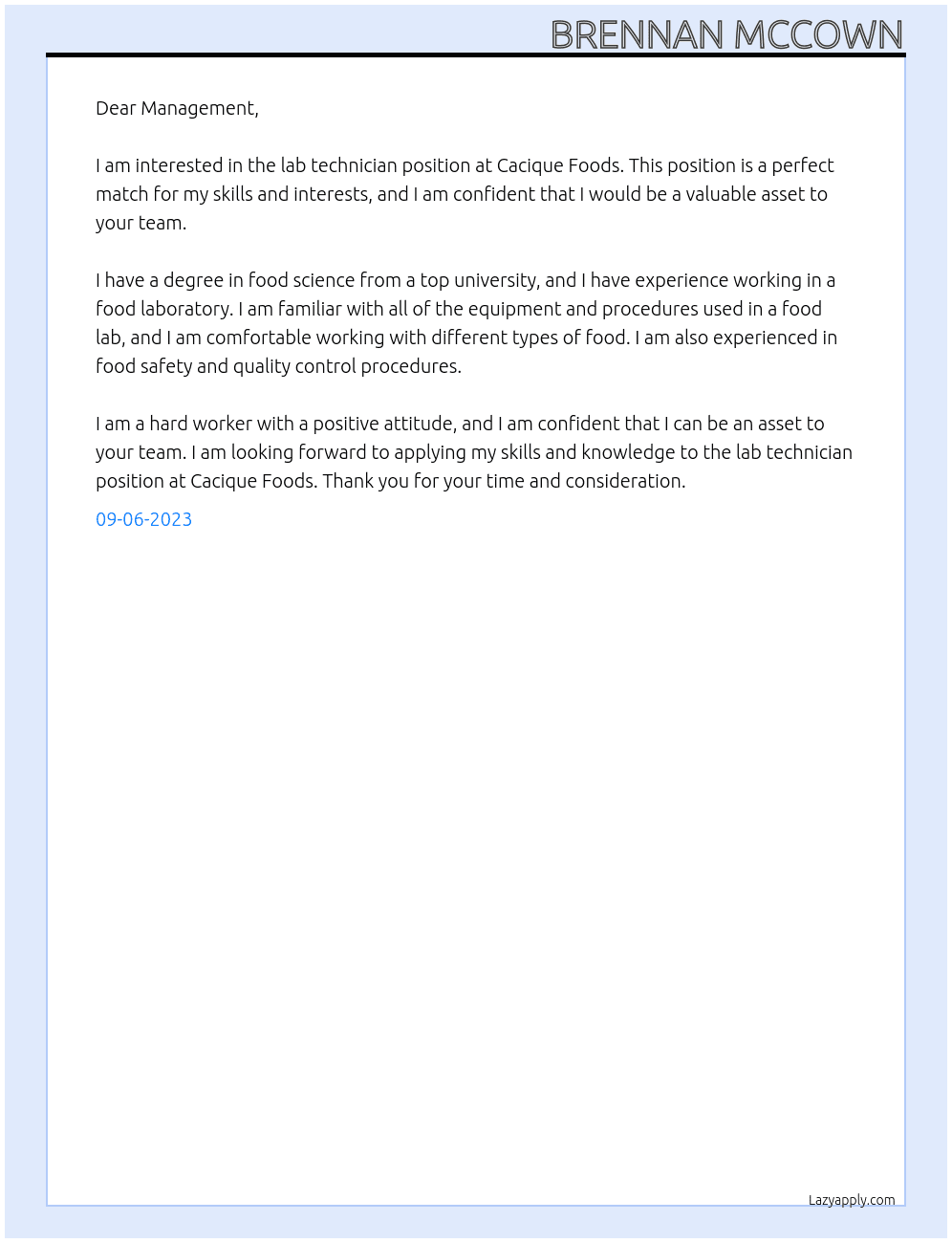 BRENNAN MCCOWN

Dear Management,

I am interested in the lab technician position at Cacique Foods. This position is a perfect match for my skills and interests, and I am confident that I would be a valuable asset to your team.

I have a degree in food science from a top university, and I have experience working in a food laboratory. I am familiar with all of the equipment and procedures used in a food lab, and I am comfortable working with different types of food. I am also experienced in food safety and quality control procedures.

I am a hard worker with a positive attitude, and I am confident that I can be an asset to your team. I am looking forward to applying my skills and knowledge to the lab technician position at Cacique Foods. Thank you for your time and consideration.

09-06-2023

Lazyapply.com